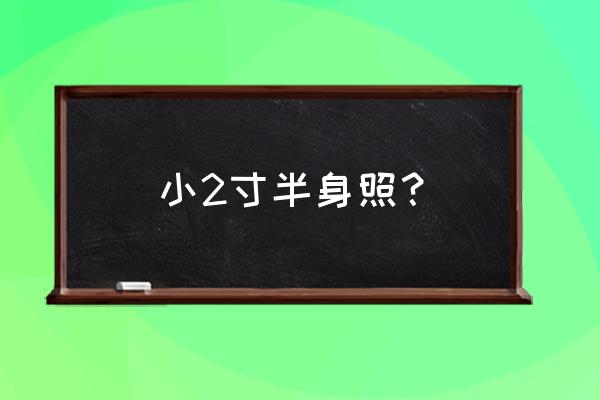 小2寸半身照？